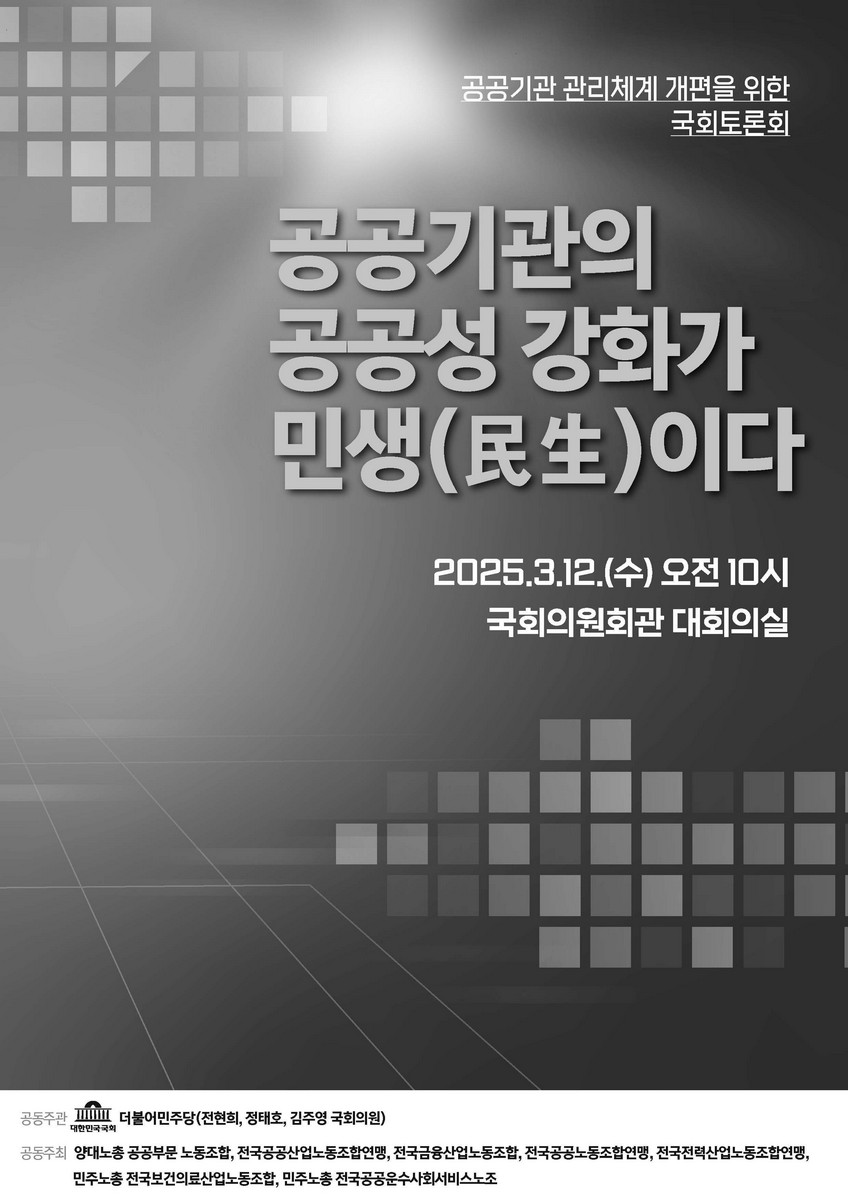 공공기관 관리체계 개편을 위한
국회토론회

공공기관의
공공성 강화가
민생(民生)이다

2025.3.12.(수) 오전 10시
국회의원회관 대회의실

공동주관 대한민국국회 더불어민주당(전현희, 정태호, 김주영 국회의원)

공동주최 양대노총 공공부문 노동조합, 전국공공산업노동조합연맹, 전국금융산업노동조합, 전국공공노동조합연맹, 전국전력산업노동조합연맹, 민주노총 전국보건의료산업노동조합, 민주노총 전국공공운수사회서비스노조